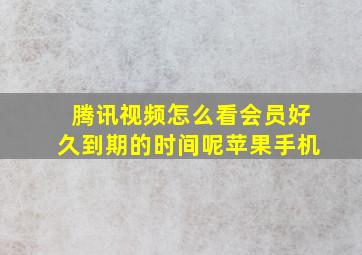 腾讯视频怎么看会员好久到期的时间呢苹果手机